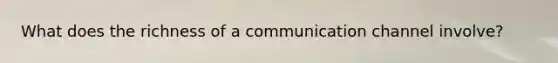 What does the richness of a communication channel involve?